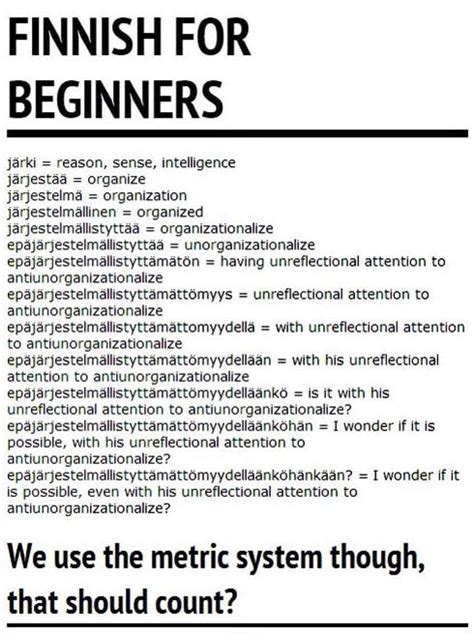 FINNISH FOR BEGINNERS

järki = reason, sense, intelligence
järjestää = organize
järjestelmä = organization
järjestelmällinen = organized
järjestelmällistyttää = organizationalize
epäjärjestelmällistyttää = unorganizationalize
epäjärjestelmällistyttämätön = having unreflectional attention to antiunorganizationalize
epäjärjestelmällistyttämättömyys = unreflectional attention to antiunorganizationalize
epäjärjestelmällistyttämättömyydellä = with unreflectional attention to antiunorganizationalize
epäjärjestelmällistyttämättömyydellään = with his unreflectional attention to antiunorganizationalize
epäjärjestelmällistyttämättömyydelläänkö = is it with his unreflectional attention to antiunorganizationalize?
epäjärjestelmällistyttämättömyydelläänköhän = I wonder if it is possible, with his unreflectional attention to antiunorganizationalize?
epäjärjestelmällistyttämättömyydelläänköhänkään? = I wonder if it is possible, even with his unreflectional attention to antiunorganizationalize?

We use the metric system though, that should count?